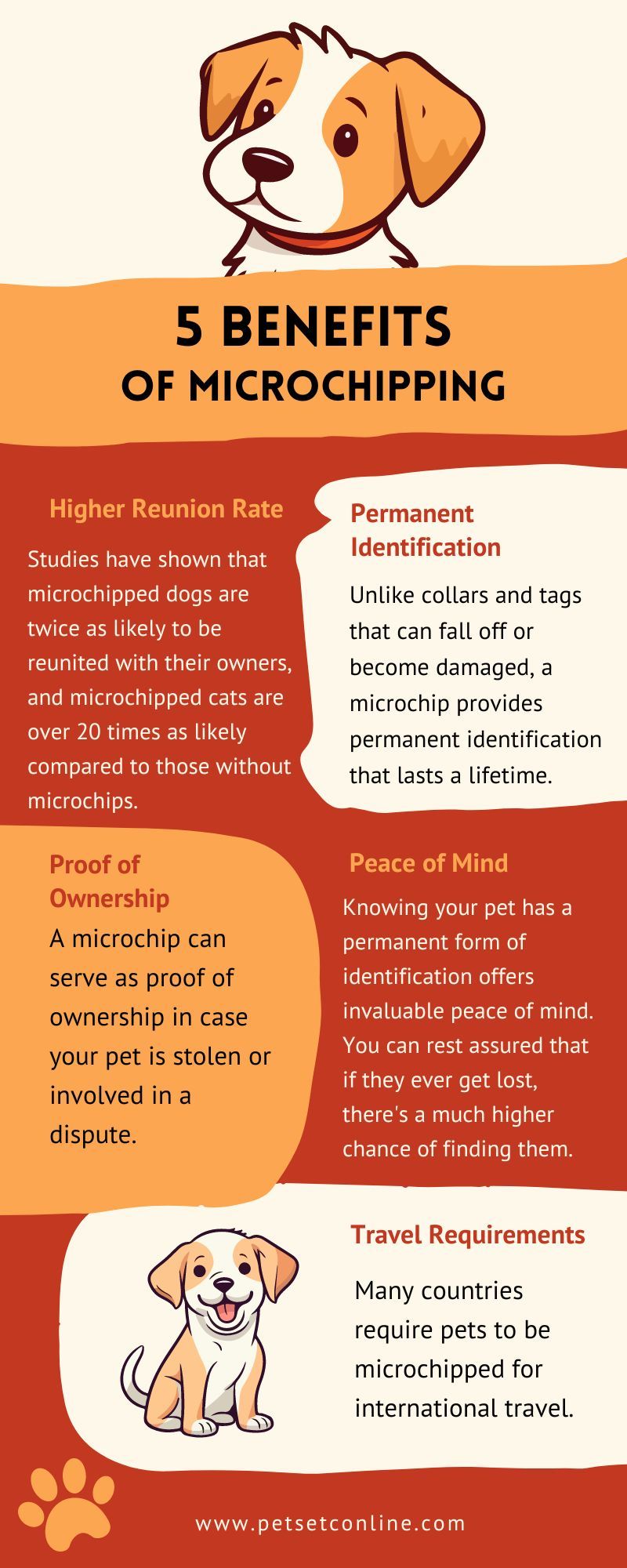 5 BENEFITS
OF MICROCHIPPING

Higher Reunion Rate

Studies have shown that microchipped dogs are twice as likely to be reunited with their owners, and microchipped cats are over 20 times as likely compared to those without microchips.

Permanent Identification

Unlike collars and tags that can fall off or become damaged, a microchip provides permanent identification that lasts a lifetime.

Proof of Ownership

A microchip can serve as proof of ownership in case your pet is stolen or involved in a dispute.

Peace of Mind

Knowing your pet has a permanent form of identification offers invaluable peace of mind. You can rest assured that if they ever get lost, there's a much higher chance of finding them.

Travel Requirements

Many countries require pets to be microchipped for international travel.

www.petsetconline.com